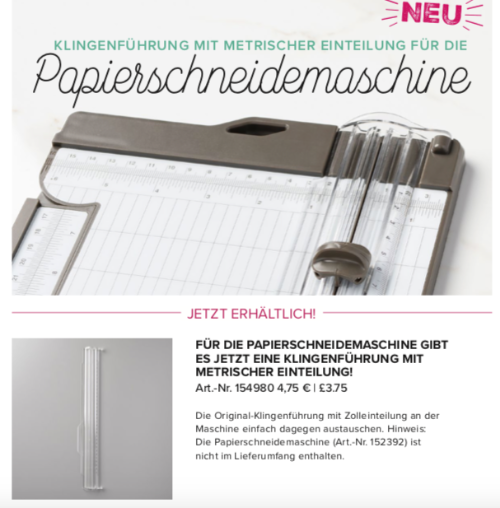 NEU

KLINGENFÜHRUNG MIT METRISCHER EINTEILUNG FÜR DIE
Papierschneidemaschine

JETZT ERHÄLTLICH!

FÜR DIE PAPIERSCHNEIDEMASCHINE GIBT ES JETZT EINE KLINGENFÜHRUNG MIT METRISCHER EINTEILUNG!
Art.-Nr. 154980 4,75 € | £3.75

Die Original-Klingenführung mit Zolleinteilung an der Maschine einfach dagegen austauschen. Hinweis: Die Papierschneidemaschine (Art.-Nr. 152392) ist nicht im Lieferumfang enthalten.